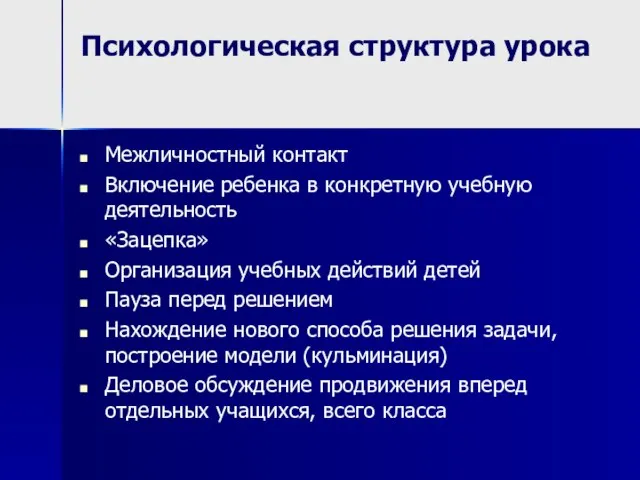 Психологическая структура урока

- Межличностный контакт
- Включение ребенка в конкретную учебную деятельность
- «Зацепка»
- Организация учебных действий детей
- Пауза перед решением
- Нахождение нового способа решения задачи, построение модели (кульминация)
- Деловое обсуждение продвижения вперед отдельных учащихся, всего класса